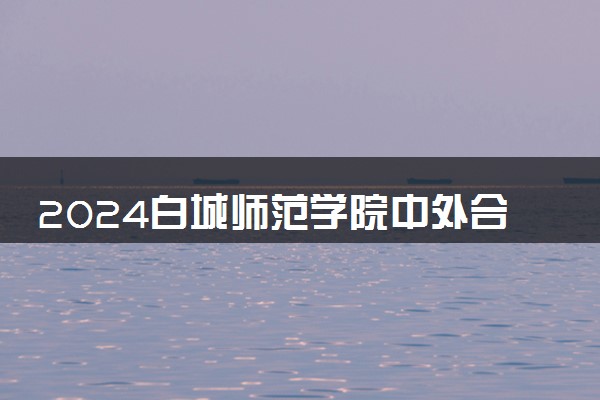 2024白城师范学院中外合